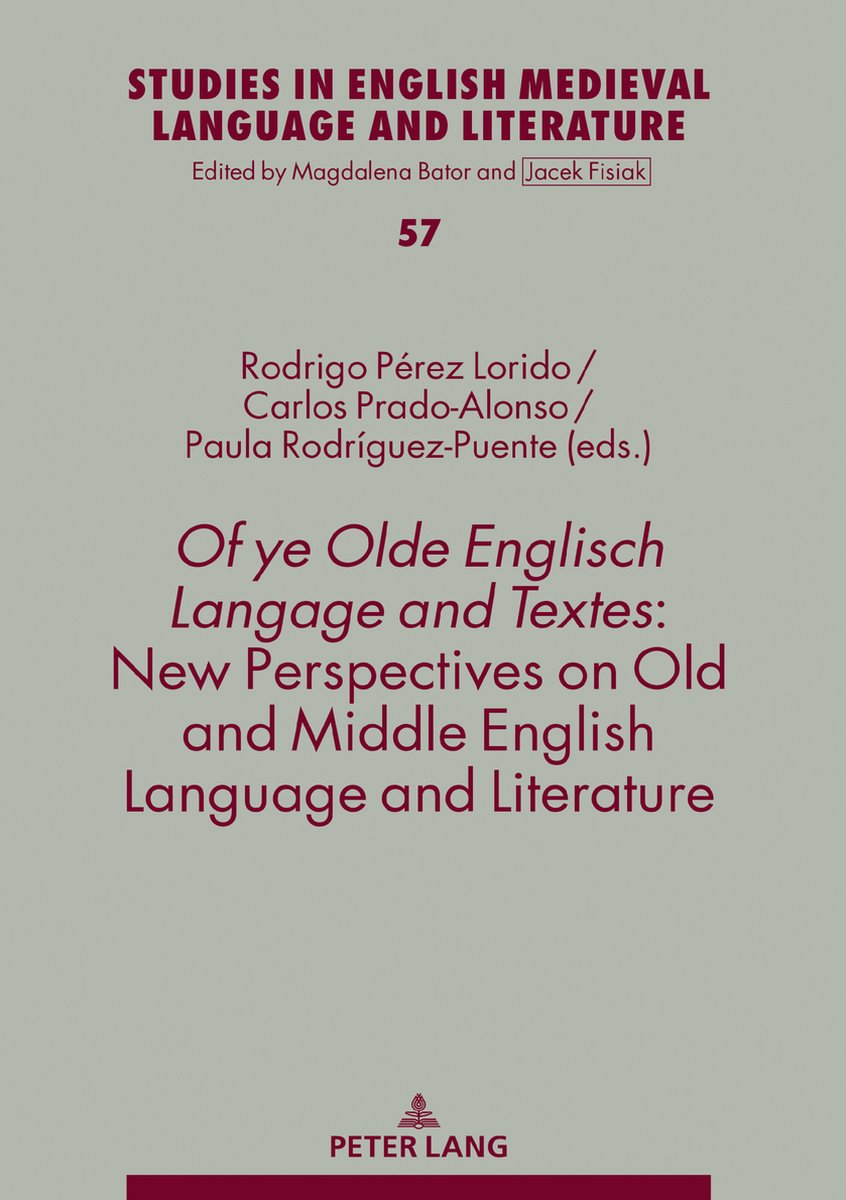 STUDIES IN ENGLISH MEDIEVAL LANGUAGE AND LITERATURE

Edited by Magdalena Bator and Jacek Fisiak

57

Rodrigo Pérez Lorido / Carlos Prado-Alonso / Paula Rodríguez-Puente (eds.)

Of ye Olde Englisch Langage and Textes: New Perspectives on Old and Middle English Language and Literature

PETER LANG